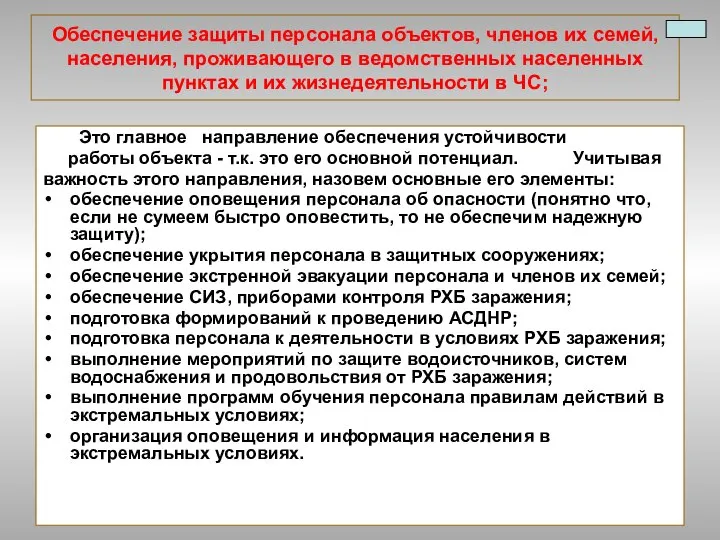 Обеспечение защиты персонала объектов, членов их семей, населения, проживающего в ведомственных населенных пунктах и их жизнедеятельности в ЧС;

Это главное направление обеспечения устойчивости работы объекта - т.к. это его основной потенциал. Учитывая важность этого направления, назовем основные его элементы:
• обеспечение оповещения персонала об опасности (понятно что, если не сумеем быстро оповестить, то не обеспечим надежную защиту);
• обеспечение укрытия персонала в защитных сооружениях;
• обеспечение экстренной эвакуации персонала и членов их семей;
• обеспечение СИЗ, приборами контроля РХБ заражения;
• подготовка формирований к проведению АСДНР;
• подготовка персонала к деятельности в условиях РХБ заражения;
• выполнение мероприятий по защите водоисточников, систем водоснабжения и продовольствия от РХБ заражения;
• выполнение программ обучения персонала правилам действий в экстремальных условиях;
• организация оповещения и информация населения в экстремальных условиях.